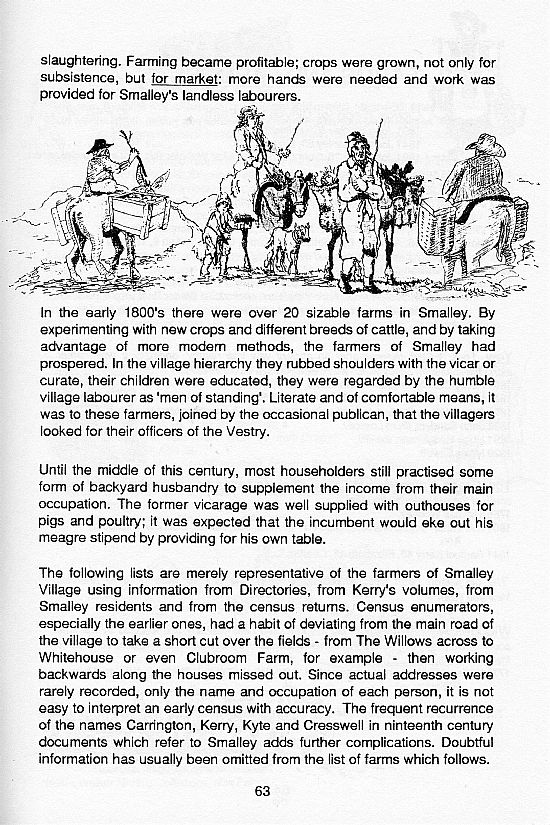 slaughtering. Farming became profitable; crops were grown, not only for subsistence, but for market: more hands were needed and work was provided for Smalley's landless labourers.

In the early 1800's there were over 20 sizable farms in Smalley. By experimenting with new crops and different breeds of cattle, and by taking advantage of more modern methods, the farmers of Smalley had prospered. In the village hierarchy they rubbed shoulders with the vicar or curate, their children were educated, they were regarded by the humble village labourer as 'men of standing'. Literate and of comfortable means, it was to these farmers, joined by the occasional publican, that the villagers looked for their officers of the Vestry.

Until the middle of this century, most householders still practised some form of backyard husbandry to supplement the income from their main occupation. The former vicarage was well supplied with outhouses for pigs and poultry; it was expected that the incumbent would eke out his meagre stipend by providing for his own table.

The following lists are merely representative of the farmers of Smalley Village using information from Directories, from Kerry's volumes, from Smalley residents and from the census returns. Census enumerators, especially the earlier ones, had a habit of deviating from the main road of the village to take a short cut over the fields - from The Willows across to Whitehouse or even Clubroom Farm, for example - then working backwards along the houses missed out. Since actual addresses were rarely recorded, only the name and occupation of each person, it is not easy to interpret an early census with accuracy. The frequent recurrence of the names Carrington, Kerry, Kyte and Cresswell in ninteenth century documents which refer to Smalley adds further complications. Doubtful information has usually been omitted from the list of farms which follows.

63